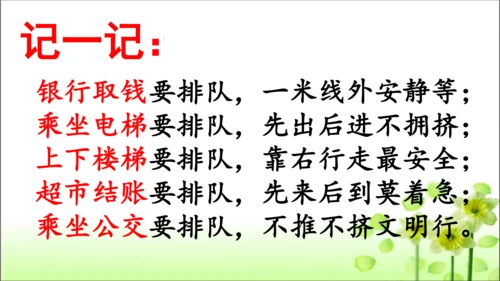 记一记：

银行取钱要排队，一米线外安静等；
乘坐电梯要排队，先出后进不拥挤；
上下楼梯要排队，靠右行走最安全；
超市结账要排队，先来后到莫着急；
乘坐公交要排队，不推不挤文明行。